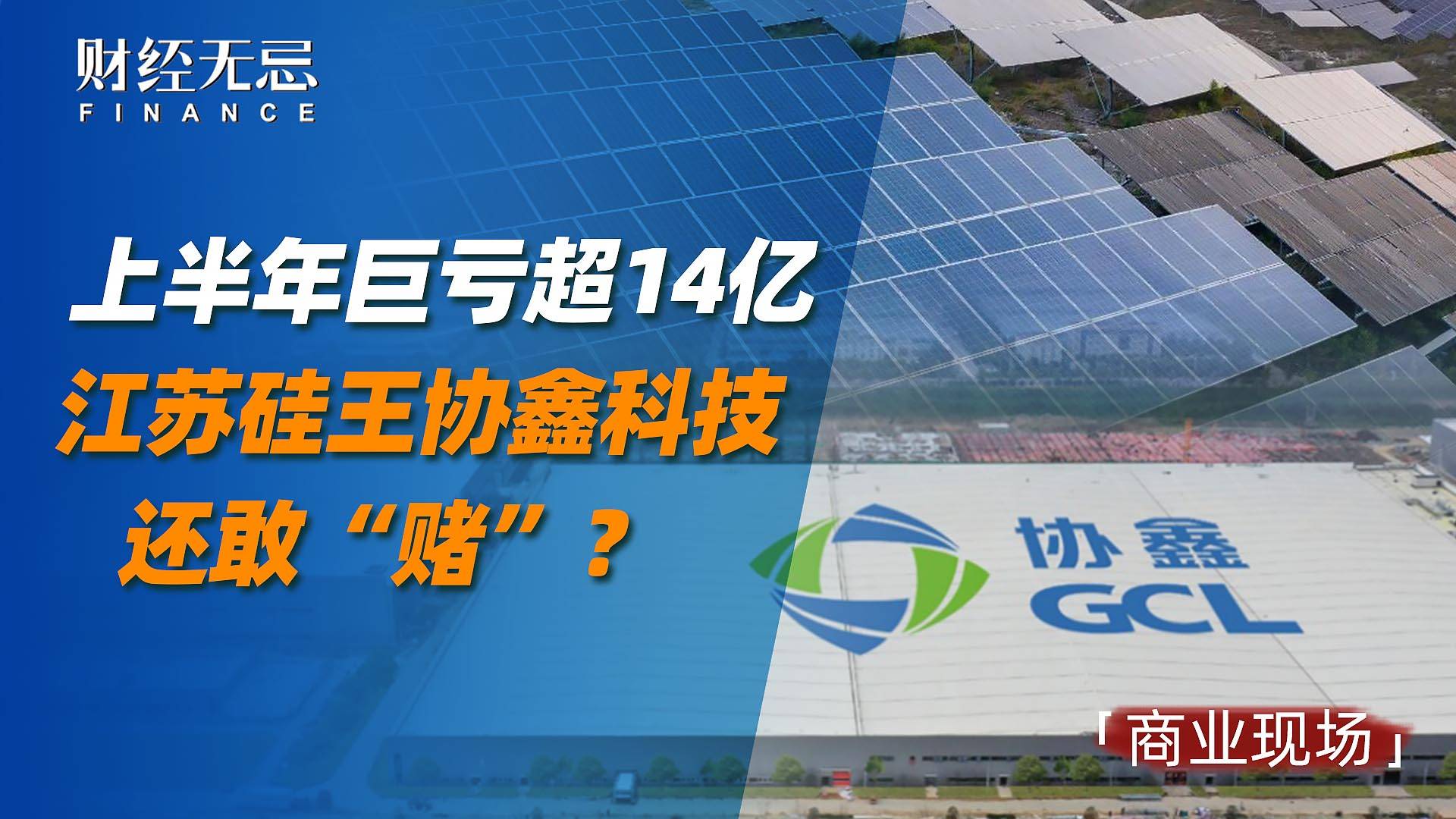 财经无忌
FINANCE

上半年巨亏超14亿
江苏硅王协鑫科技
还敢“赌”？

协鑫
GCL

「商业现场」